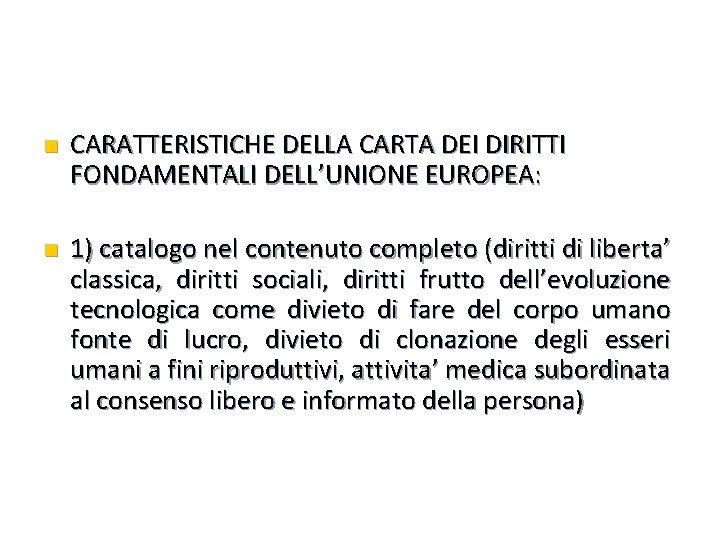 CARATTERISTICHE DELLA CARTA DEI DIRITTI FONDAMENTALI DELL’UNIONE EUROPEA:

1) catalogo nel contenuto completo (diritti di liberta’ classica, diritti sociali, diritti frutto dell’evoluzione tecnologica come divieto di fare del corpo umano fonte di lucro, divieto di clonazione degli esseri umani a fini riproduttivi, attivita’ medica subordinata al consenso libero e informato della persona)